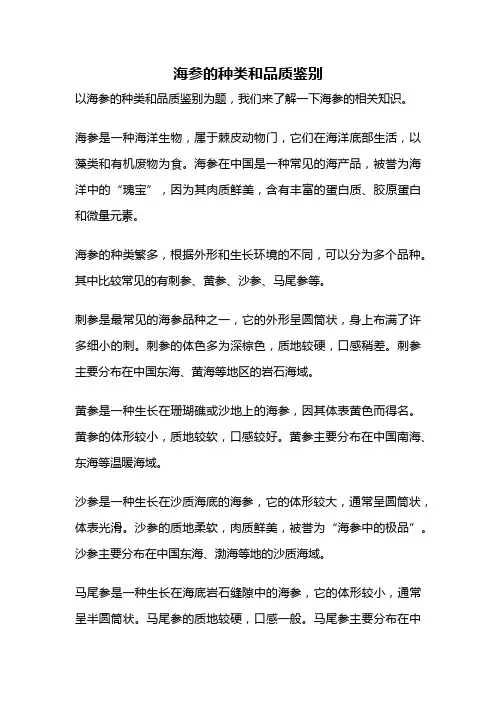 海参的种类和品质鉴别

以海参的种类和品质鉴别为题，我们来了解一下海参的相关知识。

海参是一种海洋生物，属于棘皮动物门，它们在海洋底部生活，以藻类和有机废物为食。海参在中国是一种常见的海产品，被誉为海洋中的“瑰宝”，因为其肉质鲜美，含有丰富的蛋白质、胶原蛋白和微量元素。

海参的种类繁多，根据外形和生长环境的不同，可以分为多个品种。其中比较常见的有刺参、黄参、沙参、马尾参等。

刺参是最常见的海参品种之一，它的外形呈圆筒状，身上布满了许多细小的刺。刺参的体色多为深棕色，质地较硬，口感稍差。刺参主要分布在中国东海、黄海等地区的岩石海域。

黄参是一种生长在珊瑚礁或沙地上的海参，因其体表黄色而得名。黄参的体形较小，质地较软，口感较好。黄参主要分布在中国南海、东海等温暖海域。

沙参是一种生长在沙质海底的海参，它的体形较大，通常呈圆筒状，体表光滑。沙参的质地柔软，肉质鲜美，被誉为“海参中的极品”。沙参主要分布在中国东海、渤海等地的沙质海域。

马尾参是一种生长在海底岩石缝隙中的海参，它的体形较小，通常呈半圆筒状。马尾参的质地较硬，口感一般。马尾参主要分布在中